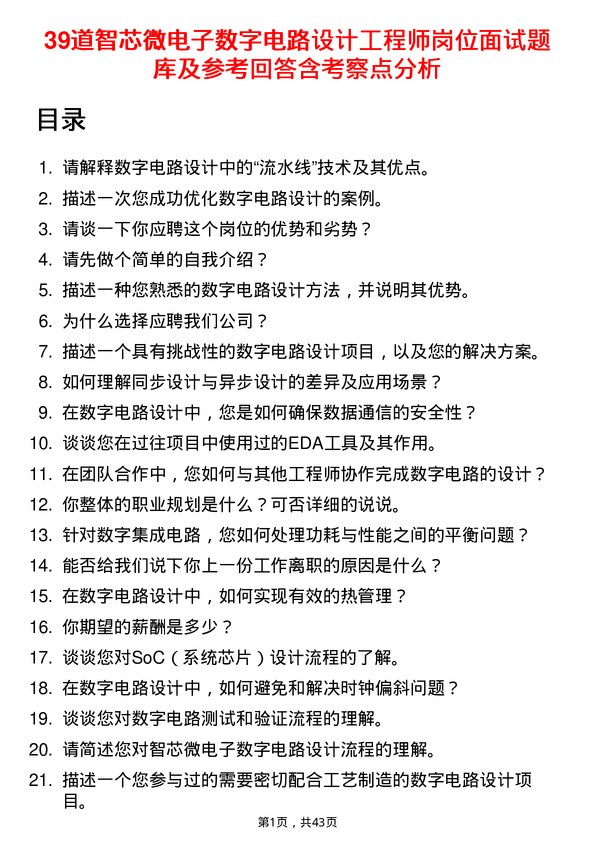 39道智芯微电子数字电路设计工程师岗位面试题库及参考回答含考察点分析

目录

1. 请解释数字电路设计中的“流水线”技术及其优点。
2. 描述一次您成功优化数字电路设计的案例。
3. 请谈一下你应聘这个岗位的优势和劣势？
4. 请先做个简单的自我介绍？
5. 描述一种您熟悉的数字电路设计方法，并说明其优势。
6. 为什么选择应聘我们公司？
7. 描述一个具有挑战性的数字电路设计项目，以及您的解决方案。
8. 如何理解同步设计与异步设计的差异及应用场景？
9. 在数字电路设计中，您是如何确保数据通信的安全性？
10. 谈谈您在过往项目中使用过的EDA工具及其作用。
11. 在团队合作中，您如何与其他工程师协作完成数字电路的设计？
12. 你整体的职业规划是什么？可否详细的说说。
13. 针对数字集成电路，您如何处理功耗与性能之间的平衡问题？
14. 能否给我们说下你上一份工作离职的原因是什么？
15. 在数字电路设计中，如何实现有效的热管理？
16. 你期望的薪酬是多少？
17. 谈谈您对SoC（系统芯片）设计流程的了解。
18. 在数字电路设计中，如何避免和解决时钟偏斜问题？
19. 谈谈您对数字电路测试和验证流程的理解。
20. 请简述您对智芯微电子数字电路设计流程的理解。
21. 描述一个您参与过的需要密切配合工艺制造的数字电路设计项目。

第1页，共43页